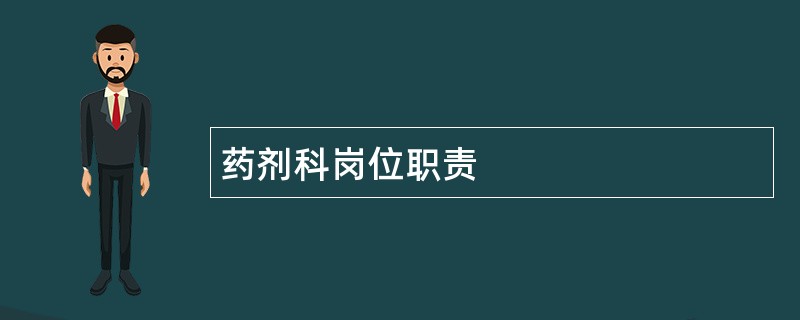 药剂科岗位职责